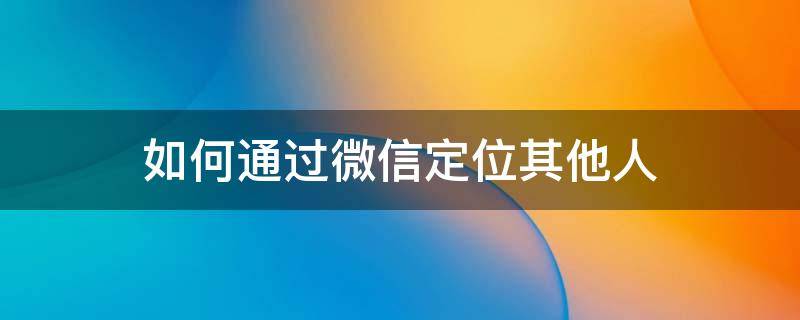 如何通过微信定位其他人